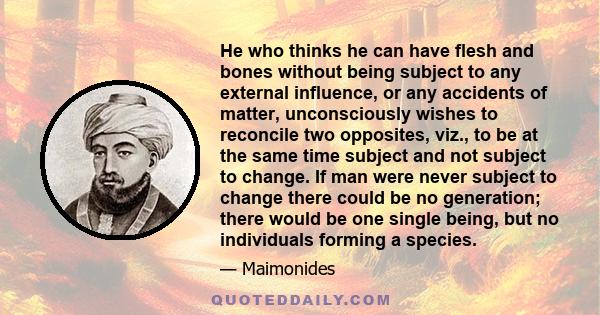 He who thinks he can have flesh and bones without being subject to any external influence, or any accidents of matter, unconsciously wishes to reconcile two opposites, viz., to be at the same time subject and not subject to change. If man were never subject to change there could be no generation; there would be one single being, but no individuals forming a species.

— Maimonides

QUOTEDDAILY.COM